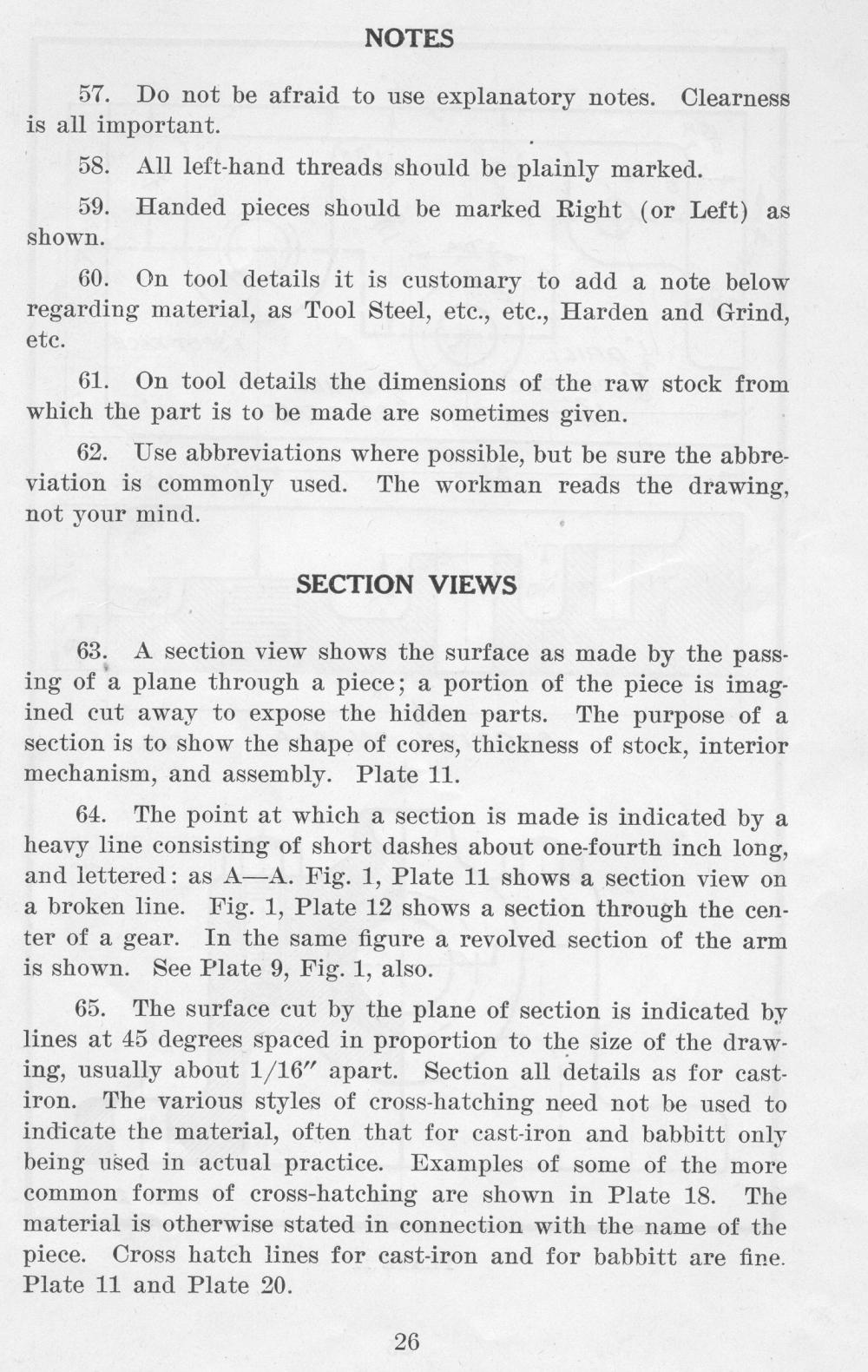 NOTES

57. Do not be afraid to use explanatory notes. Clearness is all important.

58. All left-hand threads should be plainly marked.

59. Handed pieces should be marked Right (or Left) as shown.

60. On tool details it is customary to add a note below regarding material, as Tool Steel, etc., etc., Harden and Grind, etc.

61. On tool details the dimensions of the raw stock from which the part is to be made are sometimes given.

62. Use abbreviations where possible, but be sure the abbreviation is commonly used. The workman reads the drawing, not your mind.

SECTION VIEWS

63. A section view shows the surface as made by the passing of a plane through a piece; a portion of the piece is imagined cut away to expose the hidden parts. The purpose of a section is to show the shape of cores, thickness of stock, interior mechanism, and assembly. Plate 11.

64. The point at which a section is made is indicated by a heavy line consisting of short dashes about one-fourth inch long, and lettered: as A—A. Fig. 1, Plate 11 shows a section view on a broken line. Fig. 1, Plate 12 shows a section through the center of a gear. In the same figure a revolved section of the arm is shown. See Plate 9, Fig. 1, also.

65. The surface cut by the plane of section is indicated by lines at 45 degrees spaced in proportion to the size of the drawing, usually about 1/16″ apart. Section all details as for cast-iron. The various styles of cross-hatching need not be used to indicate the material, often that for cast-iron and babbitt only being used in actual practice. Examples of some of the more common forms of cross-hatching are shown in Plate 18. The material is otherwise stated in connection with the name of the piece. Cross hatch lines for cast-iron and for babbitt are fine. Plate 11 and Plate 20.

26